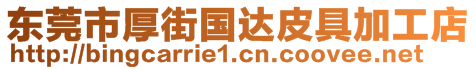 东莞市厚街国达皮具加工店
http://bingcarrie1.cn.coovee.net